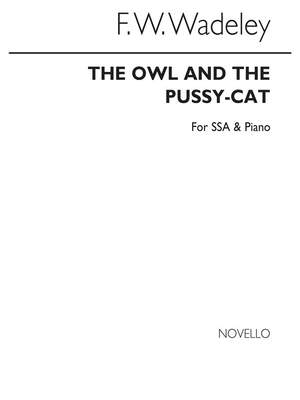 F. W. Wadeley

THE OWL AND THE PUSSY-CAT

For SSA & Piano

NOVELLO